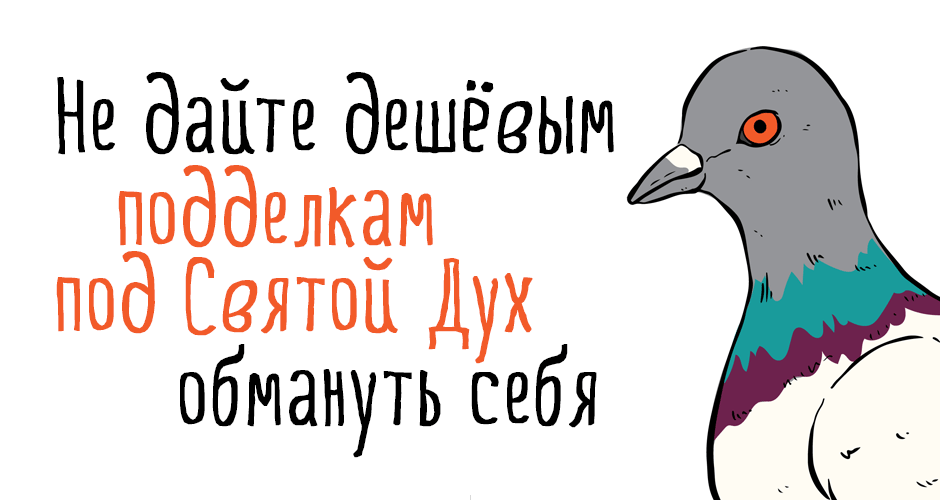 Не дайте дешёвым подделкам под Святой Дух обмануть себя